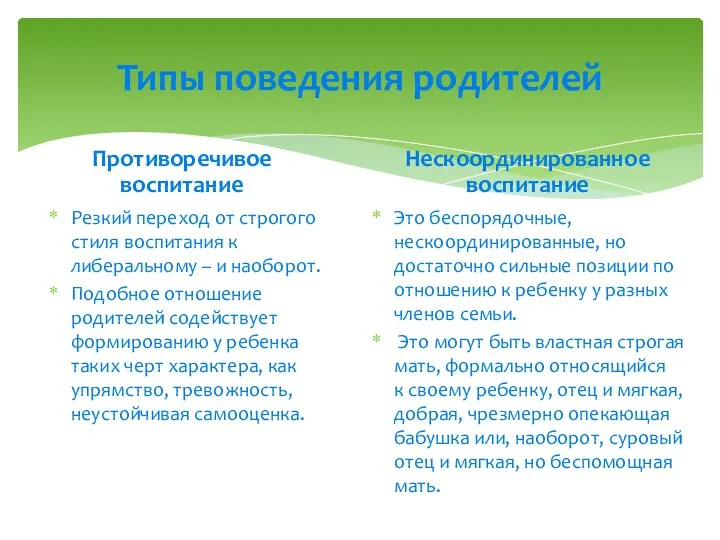 Типы поведения родителей

Противоречивое воспитание

* Резкий переход от строгого стиля воспитания к либеральному – и наоборот.
* Подобное отношение родителей содействует формированию у ребенка таких черт характера, как упрямство, тревожность, неустойчивая самооценка.

Нескоординированное воспитание

* Это беспорядочные, нескоординированные, но достаточно сильные позиции по отношению к ребенку у разных членов семьи.
* Это могут быть властная строгая мать, формально относящийся к своему ребенку, отец и мягкая, добрая, чрезмерно опекающая бабушка или, наоборот, суровый отец и мягкая, но беспомощная мать.